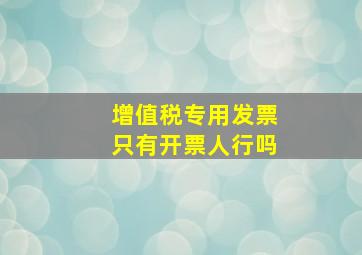 增值税专用发票
只有开票人行吗